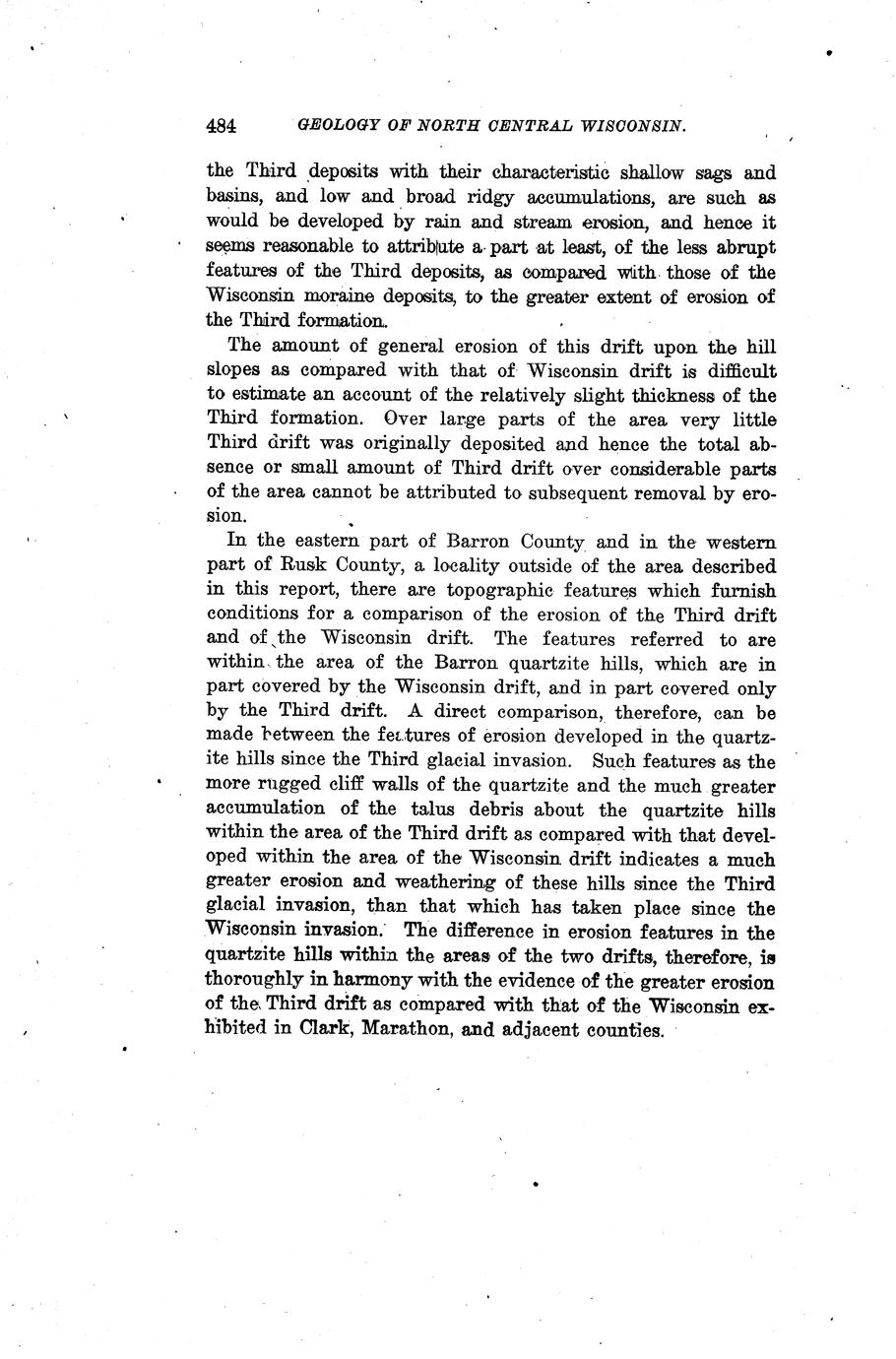 484 GEOLOGY OF NORTH CENTRAL WISCONSIN.

the Third deposits with their characteristic shallow sags and basins, and low and broad ridgy accumulations, are such as would be developed by rain and stream erosion, and hence it seems reasonable to attribute a part at least, of the less abrupt features of the Third deposits, as compared with those of the Wisconsin moraine deposits, to the greater extent of erosion of the Third formation.

The amount of general erosion of this drift upon the hill slopes as compared with that of Wisconsin drift is difficult to estimate an account of the relatively slight thickness of the Third formation. Over large parts of the area very little Third drift was originally deposited and hence the total absence or small amount of Third drift over considerable parts of the area cannot be attributed to subsequent removal by erosion.

In the eastern part of Barron County and in the western part of Rusk County, a locality outside of the area described in this report, there are topographic features which furnish conditions for a comparison of the erosion of the Third drift and of the Wisconsin drift. The features referred to are within the area of the Barron quartzite hills, which are in part covered by the Wisconsin drift, and in part covered only by the Third drift. A direct comparison, therefore, can be made between the features of erosion developed in the quartzite hills since the Third glacial invasion. Such features as the more rugged cliff walls of the quartzite and the much greater accumulation of the talus debris about the quartzite hills within the area of the Third drift as compared with that developed within the area of the Wisconsin drift indicates a much greater erosion and weathering of these hills since the Third glacial invasion, than that which has taken place since the Wisconsin invasion. The difference in erosion features in the quartzite hills within the areas of the two drifts, therefore, is thoroughly in harmony with the evidence of the greater erosion of the Third drift as compared with that of the Wisconsin exhibited in Clark, Marathon, and adjacent counties.